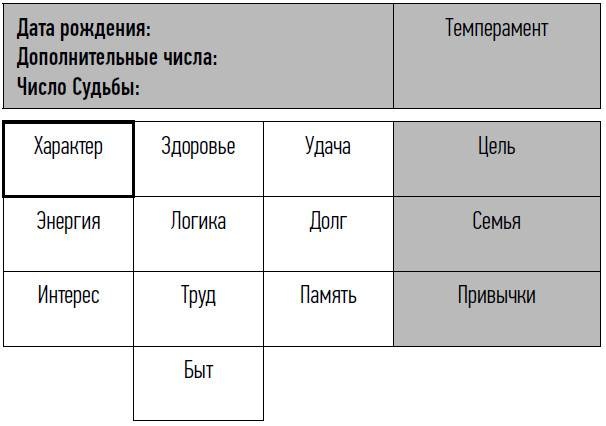 | Дата рождения: Дополнительные числа: Число Судьбы: | Темперамент |
|---|---|

| Характер | Здоровье | Удача | Цель |
|---|---|---|---|
| Энергия | Логика | Долг | Семья |
| Интерес | Труд | Память | Привычки |
| | Быт | | |